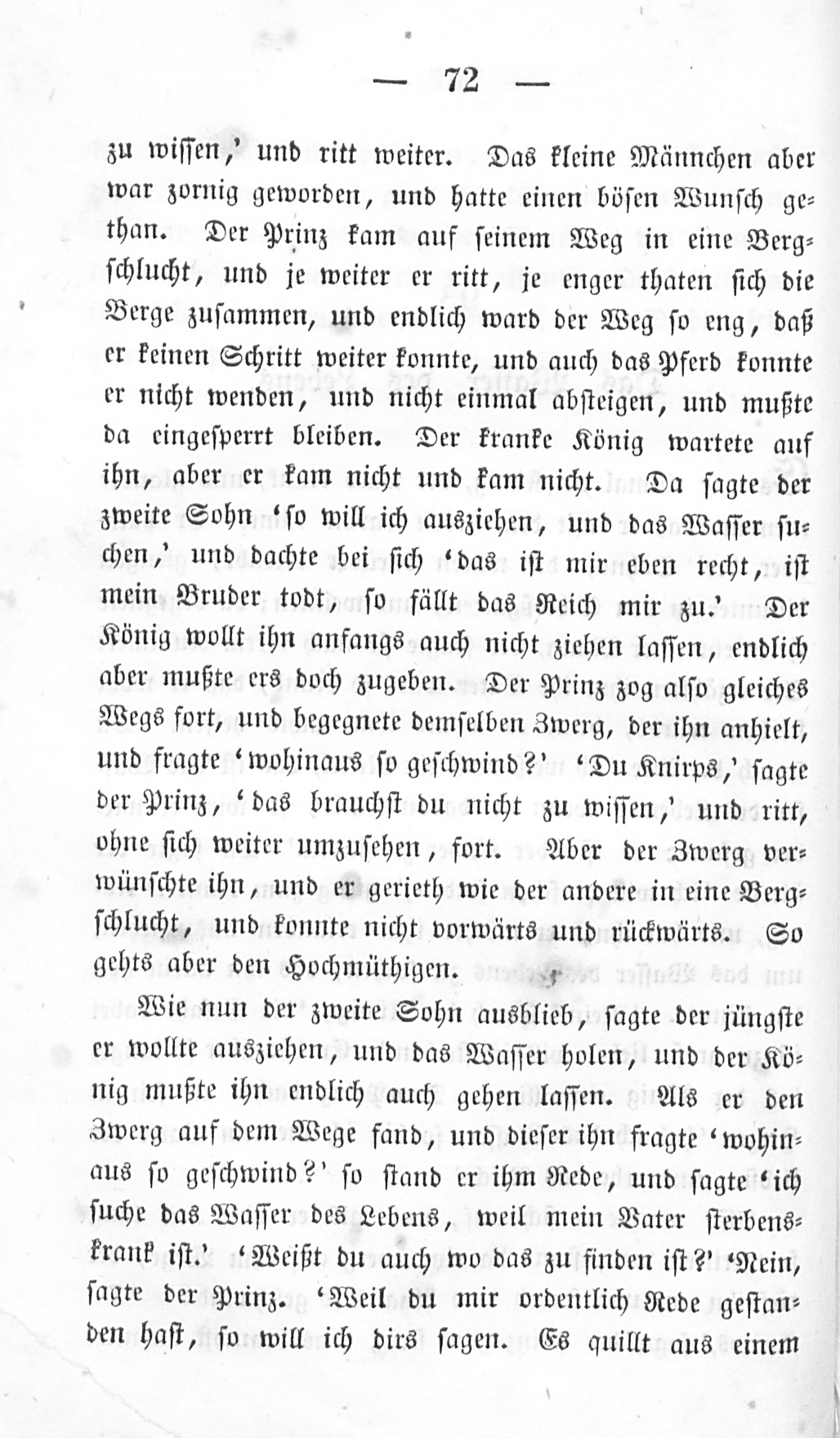 — 72 —

zu wissen,' und ritt weiter. Das kleine Männchen aber war zornig geworden, und hatte einen bösen Wunsch gethan. Der Prinz kam auf seinem Weg in eine Bergschlucht, und je weiter er ritt, je enger thaten sich die Berge zusammen, und endlich ward der Weg so eng, daß er keinen Schritt weiter konnte, und auch das Pferd konnte er nicht wenden, und nicht einmal absteigen, und mußte da eingesperrt bleiben. Der kranke König wartete auf ihn, aber er kam nicht und kam nicht. Da sagte der zweite Sohn 'so will ich ausziehen, und das Wasser suchen,' und dachte bei sich 'das ist mir eben recht, ist mein Bruder todt, so fällt das Reich mir zu.' Der König wollt ihn anfangs auch nicht ziehen lassen, endlich aber mußte ers doch zugeben. Der Prinz zog also gleiches Wegs fort, und begegnete demselben Zwerg, der ihn anhielt, und fragte 'wohinaus so geschwind?' 'Du Knirps,' sagte der Prinz, 'das brauchst du nicht zu wissen,' und ritt, ohne sich weiter umzusehen, fort. Aber der Zwerg verwünschte ihn, und er gerieth wie der andere in eine Bergschlucht, und konnte nicht vorwärts und rückwärts. So gehts aber den Hochmüthigen.

Wie nun der zweite Sohn ausblieb, sagte der jüngste er wollte ausziehen, und das Wasser holen, und der König mußte ihn endlich auch gehen lassen. Als er den Zwerg auf dem Wege fand, und dieser ihn fragte 'wohinaus so geschwind?' so stand er ihm Rede, und sagte 'ich suche das Wasser des Lebens, weil mein Vater sterbenskrank ist.' 'Weißt du auch wo das zu finden ist?' 'Nein, sagte der Prinz. 'Weil du mir ordentlich Rede gestanden hast, so will ich dirs sagen. Es quillt aus einem